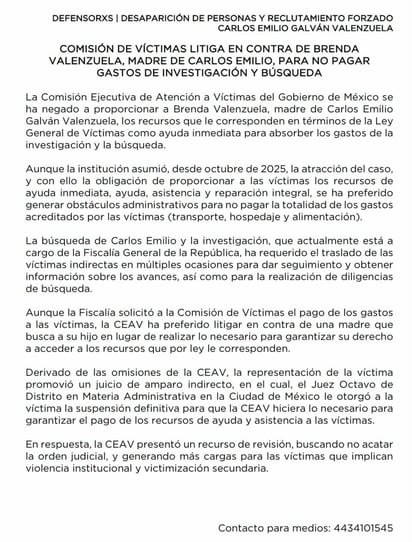 DEFENSORXS | DESAPARICIÓN DE PERSONAS Y RECLUTAMIENTO FORZADO
CARLOS EMILIO GALVÁN VALENZUELA

COMISIÓN DE VÍCTIMAS LITIGA EN CONTRA DE BRENDA VALENZUELA, MADRE DE CARLOS EMILIO, PARA NO PAGAR GASTOS DE INVESTIGACIÓN Y BÚSQUEDA

La Comisión Ejecutiva de Atención a Víctimas del Gobierno de México se ha negado a proporcionar a Brenda Valenzuela, madre de Carlos Emilio Galván Valenzuela, los recursos que le corresponden en términos de la Ley General de Víctimas como ayuda inmediata para absorber los gastos de la investigación y la búsqueda.

Aunque la institución asumió, desde octubre de 2025, la atracción del caso, y con ello la obligación de proporcionar a las víctimas los recursos de ayuda inmediata, ayuda, asistencia y reparación integral, se ha preferido generar obstáculos administrativos para no pagar la totalidad de los gastos acreditados por las víctimas (transporte, hospedaje y alimentación).

La búsqueda de Carlos Emilio y la investigación, que actualmente está a cargo de la Fiscalía General de la República, ha requerido el traslado de las víctimas indirectas en múltiples ocasiones para dar seguimiento y obtener información sobre los avances, así como para la realización de diligencias de búsqueda.

Aunque la Fiscalía solicitó a la Comisión de Víctimas el pago de los gastos a las víctimas, la CEAV ha preferido litigar en contra de una madre que busca a su hijo en lugar de realizar lo necesario para garantizar su derecho a acceder a los recursos que por ley le corresponden.

Derivado de las omisiones de la CEAV, la representación de la víctima promovió un juicio de amparo indirecto, en el cual, el Juez Octavo de Distrito en Materia Administrativa en la Ciudad de México le otorgó a la víctima la suspensión definitiva para que la CEAV hiciera lo necesario para garantizar el pago de los recursos de ayuda y asistencia a las víctimas.

En respuesta, la CEAV presentó un recurso de revisión, buscando no acatar la orden judicial, y generando más cargas para las víctimas que implican violencia institucional y victimización secundaria.

Contacto para medios: 4434101545